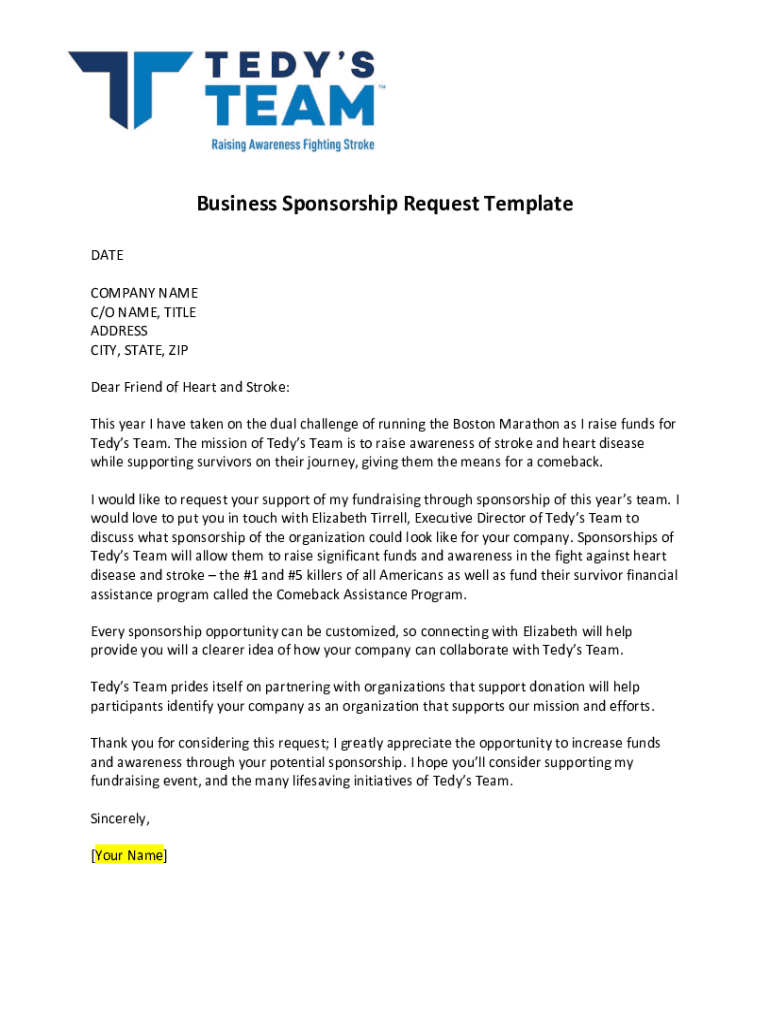 TEDY'S TEAM™
Raising Awareness Fighting Stroke

Business Sponsorship Request Template

DATE

COMPANY NAME
C/O NAME, TITLE
ADDRESS
CITY, STATE, ZIP

Dear Friend of Heart and Stroke:

This year I have taken on the dual challenge of running the Boston Marathon as I raise funds for Tedy's Team. The mission of Tedy's Team is to raise awareness of stroke and heart disease while supporting survivors on their journey, giving them the means for a comeback.

I would like to request your support of my fundraising through sponsorship of this year's team. I would love to put you in touch with Elizabeth Tirrell, Executive Director of Tedy's Team to discuss what sponsorship of the organization could look like for your company. Sponsorships of Tedy's Team will allow them to raise significant funds and awareness in the fight against heart disease and stroke – the #1 and #5 killers of all Americans as well as fund their survivor financial assistance program called the Comeback Assistance Program.

Every sponsorship opportunity can be customized, so connecting with Elizabeth will help provide you will a clearer idea of how your company can collaborate with Tedy's Team.

Tedy's Team prides itself on partnering with organizations that support donation will help participants identify your company as an organization that supports our mission and efforts.

Thank you for considering this request; I greatly appreciate the opportunity to increase funds and awareness through your potential sponsorship. I hope you'll consider supporting my fundraising event, and the many lifesaving initiatives of Tedy's Team.

Sincerely,

[Your Name]